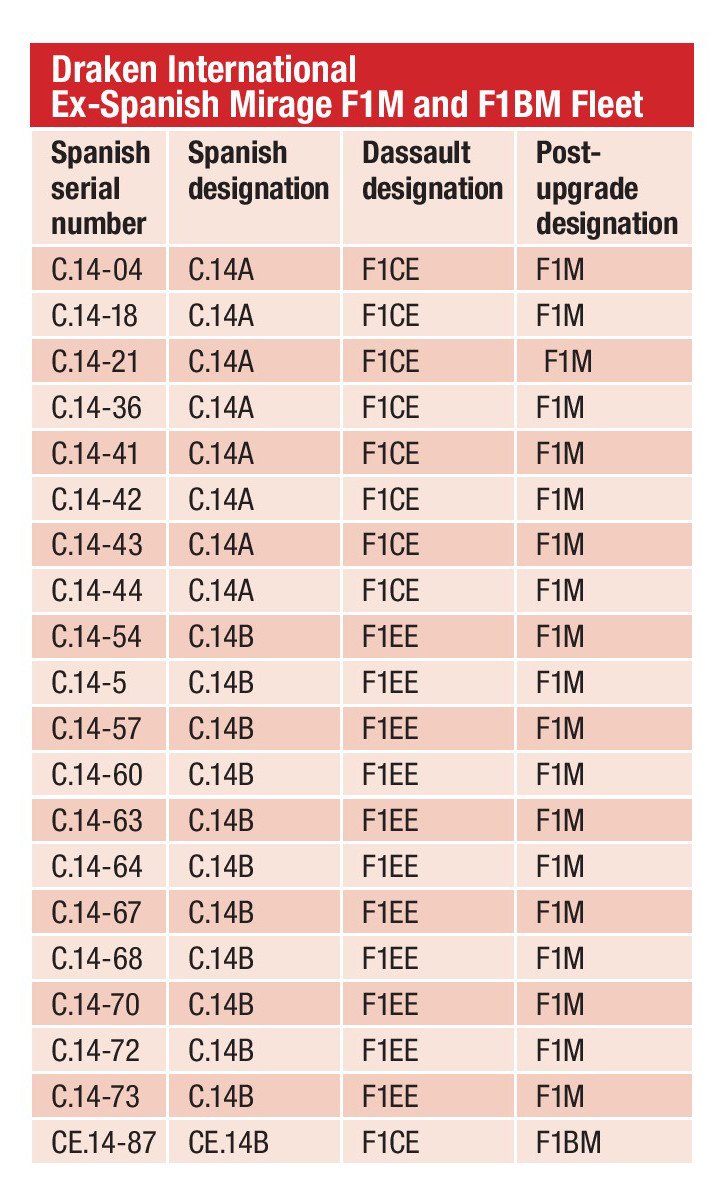 Draken International
Ex-Spanish Mirage F1M and F1BM Fleet

| Spanish serial number | Spanish designation | Dassault designation | Post-upgrade designation |
|---|---|---|---|
| C.14-04 | C.14A | F1CE | F1M |
| C.14-18 | C.14A | F1CE | F1M |
| C.14-21 | C.14A | F1CE | F1M |
| C.14-36 | C.14A | F1CE | F1M |
| C.14-41 | C.14A | F1CE | F1M |
| C.14-42 | C.14A | F1CE | F1M |
| C.14-43 | C.14A | F1CE | F1M |
| C.14-44 | C.14A | F1CE | F1M |
| C.14-54 | C.14B | F1EE | F1M |
| C.14-5 | C.14B | F1EE | F1M |
| C.14-57 | C.14B | F1EE | F1M |
| C.14-60 | C.14B | F1EE | F1M |
| C.14-63 | C.14B | F1EE | F1M |
| C.14-64 | C.14B | F1EE | F1M |
| C.14-67 | C.14B | F1EE | F1M |
| C.14-68 | C.14B | F1EE | F1M |
| C.14-70 | C.14B | F1EE | F1M |
| C.14-72 | C.14B | F1EE | F1M |
| C.14-73 | C.14B | F1EE | F1M |
| CE.14-87 | CE.14B | F1CE | F1BM |